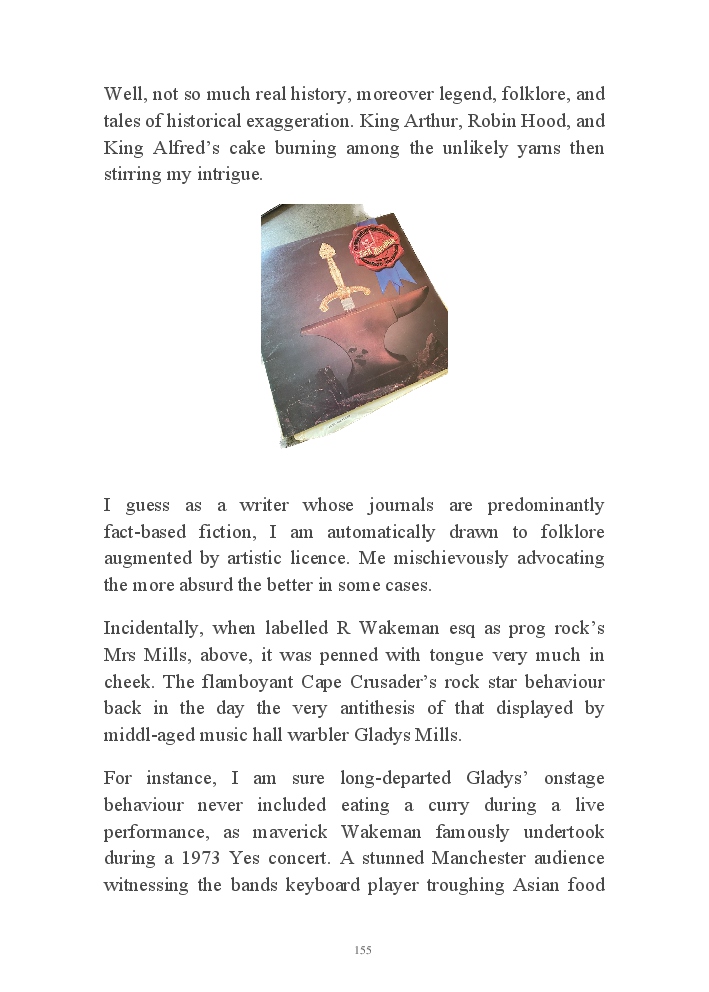 Well, not so much real history, moreover legend, folklore, and tales of historical exaggeration. King Arthur, Robin Hood, and King Alfred's cake burning among the unlikely yarns then stirring my intrigue.

I guess as a writer whose journals are predominantly fact-based fiction, I am automatically drawn to folklore augmented by artistic licence. Me mischievously advocating the more absurd the better in some cases.

Incidentally, when labelled R Wakeman esq as prog rock's Mrs Mills, above, it was penned with tongue very much in cheek. The flamboyant Cape Crusader's rock star behaviour back in the day the very antithesis of that displayed by middl-aged music hall warbler Gladys Mills.

For instance, I am sure long-departed Gladys' onstage behaviour never included eating a curry during a live performance, as maverick Wakeman famously undertook during a 1973 Yes concert. A stunned Manchester audience witnessing the bands keyboard player troughing Asian food

155